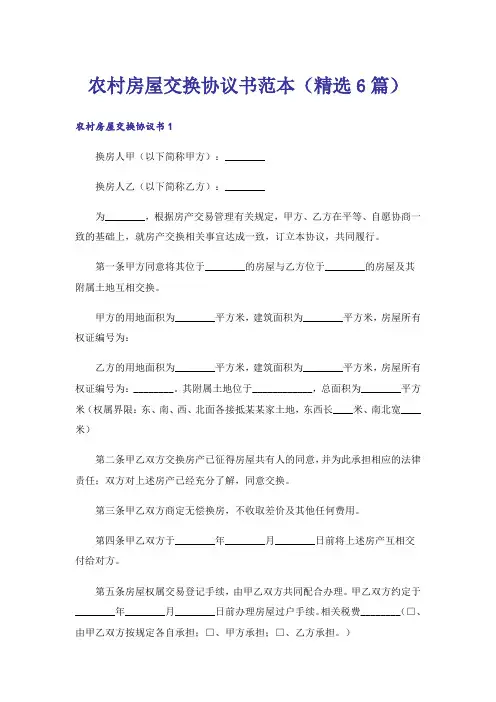 农村房屋交换协议书范本（精选6篇）

农村房屋交换协议书1

换房人甲（以下简称甲方）：________

换房人乙（以下简称乙方）：________

为________，根据房产交易管理有关规定，甲方、乙方在平等、自愿协商一致的基础上，就房产交换相关事宜达成一致，订立本协议，共同履行。

第一条甲方同意将其位于________的房屋与乙方位于________的房屋及其附属土地互相交换。

甲方的用地面积为________平方米，建筑面积为________平方米，房屋所有权证编号为：

乙方的用地面积为________平方米，建筑面积为________平方米，房屋所有权证编号为：________，其附属土地位于____________，总面积为________平方米（权属界限：东、南、西、北面各接抵某某家土地，东西长____米、南北宽____米）

第二条甲乙双方交换房产已征得房屋共有人的同意，并为此承担相应的法律责任；双方对上述房产已经充分了解，同意交换。

第三条甲乙双方商定无偿换房，不收取差价及其他任何费用。

第四条甲乙双方于________年________月________日前将上述房产互相交付给对方。

第五条房屋权属交易登记手续，由甲乙双方共同配合办理。甲乙双方约定于________年________月________日前办理房屋过户手续。相关税费________（□、由甲乙双方按规定各自承担；□、甲方承担；□、乙方承担。）